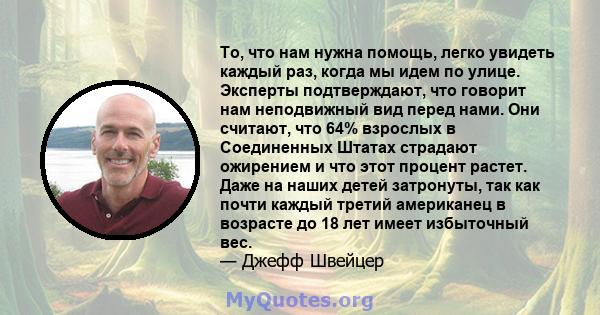 То, что нам нужна помощь, легко увидеть каждый раз, когда мы идем по улице. Эксперты подтверждают, что говорит нам неподвижный вид перед нами. Они считают, что 64% взрослых в Соединенных Штатах страдают ожирением и что этот процент растет. Даже на наших детей затронуты, так как почти каждый третий американец в возрасте до 18 лет имеет избыточный вес.
— Джефф Швейцер

MyQuotes.org